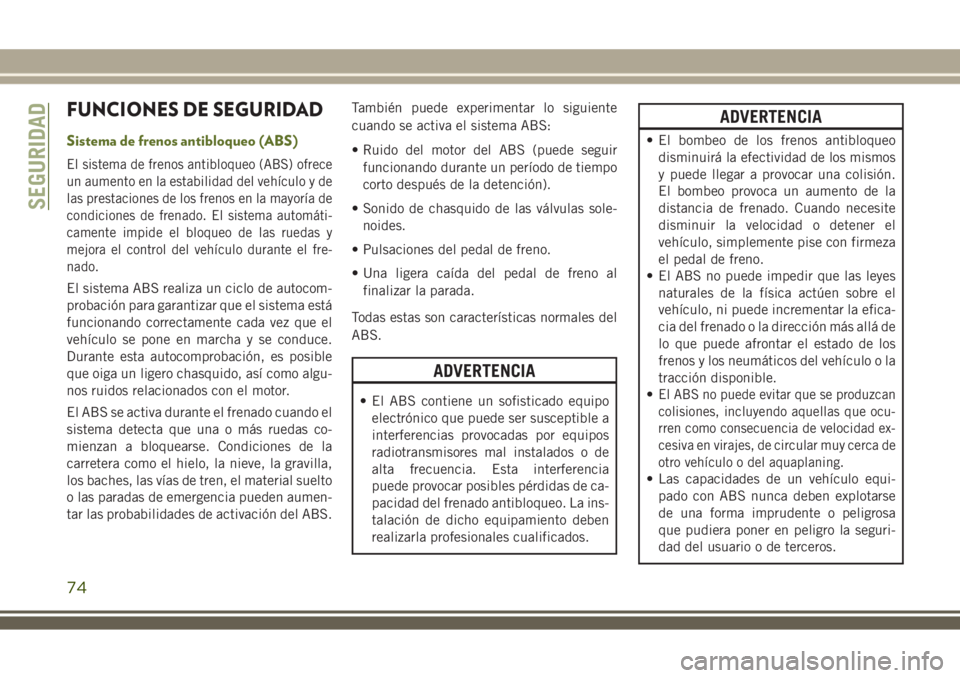 SEGURIDAD

FUNCIONES DE SEGURIDAD

Sistema de frenos antibloqueo (ABS)

El sistema de frenos antibloqueo (ABS) ofrece un aumento en la estabilidad del vehículo y de las prestaciones de los frenos en la mayoría de condiciones de frenado. El sistema automáticamente impide el bloqueo de las ruedas y mejora el control del vehículo durante el frenado.

El sistema ABS realiza un ciclo de autocomprobación para garantizar que el sistema está funcionando correctamente cada vez que el vehículo se pone en marcha y se conduce. Durante esta autocomprobación, es posible que oiga un ligero chasquido, así como algunos ruidos relacionados con el motor.

El ABS se activa durante el frenado cuando el sistema detecta que una o más ruedas comienzan a bloquearse. Condiciones de la carretera como el hielo, la nieve, la gravilla, los baches, las vías de tren, el material suelto o las paradas de emergencia pueden aumentar las probabilidades de activación del ABS.

También puede experimentar lo siguiente cuando se activa el sistema ABS:

• Ruido del motor del ABS (puede seguir funcionando durante un período de tiempo corto después de la detención).

• Sonido de chasquido de las válvulas solenoides.

• Pulsaciones del pedal de freno.

• Una ligera caída del pedal de freno al finalizar la parada.

Todas estas son características normales del ABS.

ADVERTENCIA

• El ABS contiene un sofisticado equipo electrónico que puede ser susceptible a interferencias provocadas por equipos radiotransmisores mal instalados o de alta frecuencia. Esta interferencia puede provocar posibles pérdidas de capacidad del frenado antibloqueo. La instalación de dicho equipamiento deben realizarla profesionales cualificados.

ADVERTENCIA

• El bombeo de los frenos antibloqueo disminuirá la efectividad de los mismos y puede llegar a provocar una colisión. El bombeo provoca un aumento de la distancia de frenado. Cuando necesite disminuir la velocidad o detener el vehículo, simplemente pise con firmeza el pedal de freno.
• El ABS no puede impedir que las leyes naturales de la física actúen sobre el vehículo, ni puede incrementar la eficacia del frenado o la dirección más allá de lo que puede afrontar el estado de los frenos y los neumáticos del vehículo o la tracción disponible.
• El ABS no puede evitar que se produzcan colisiones, incluyendo aquellas que ocurren como consecuencia de velocidad excesiva en virajes, de circular muy cerca de otro vehículo o del aquaplaning.
• Las capacidades de un vehículo equipado con ABS nunca deben explotarse de una forma imprudente o peligrosa que pudiera poner en peligro la seguridad del usuario o de terceros.

74

carmanualsonline.info